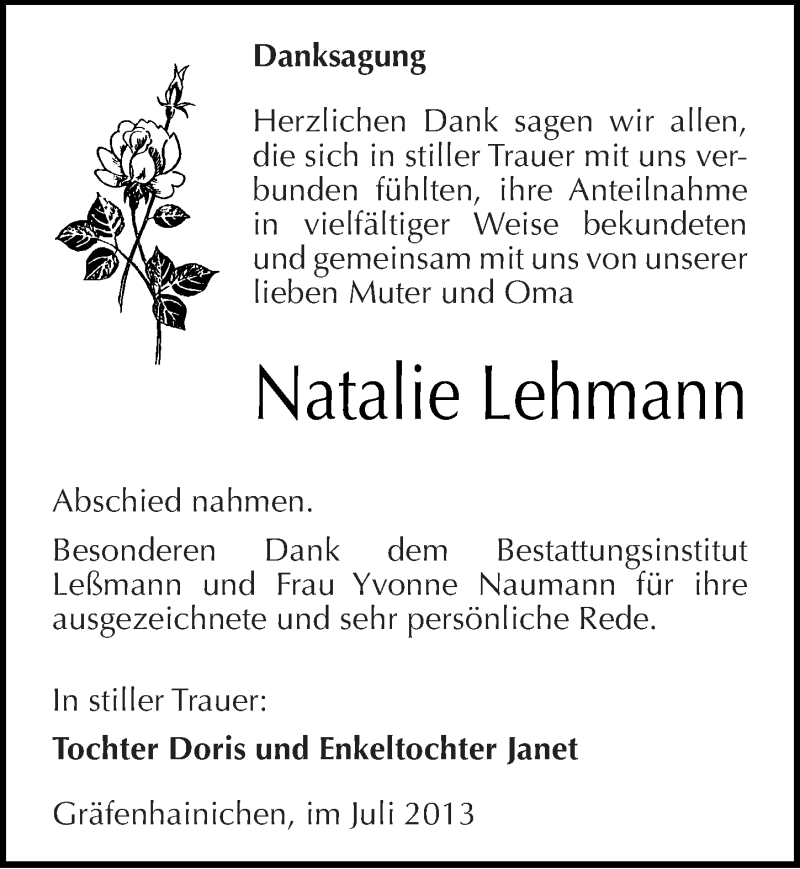 Danksagung

Herzlichen Dank sagen wir allen, die sich in stiller Trauer mit uns verbunden fühlten, ihre Anteilnahme in vielfältiger Weise bekundeten und gemeinsam mit uns von unserer lieben Muter und Oma

Natalie Lehmann

Abschied nahmen.

Besonderen Dank dem Bestattungsinstitut Leßmann und Frau Yvonne Naumann für ihre ausgezeichnete und sehr persönliche Rede.

In stiller Trauer:

Tochter Doris und Enkeltochter Janet

Gräfenhainichen, im Juli 2013